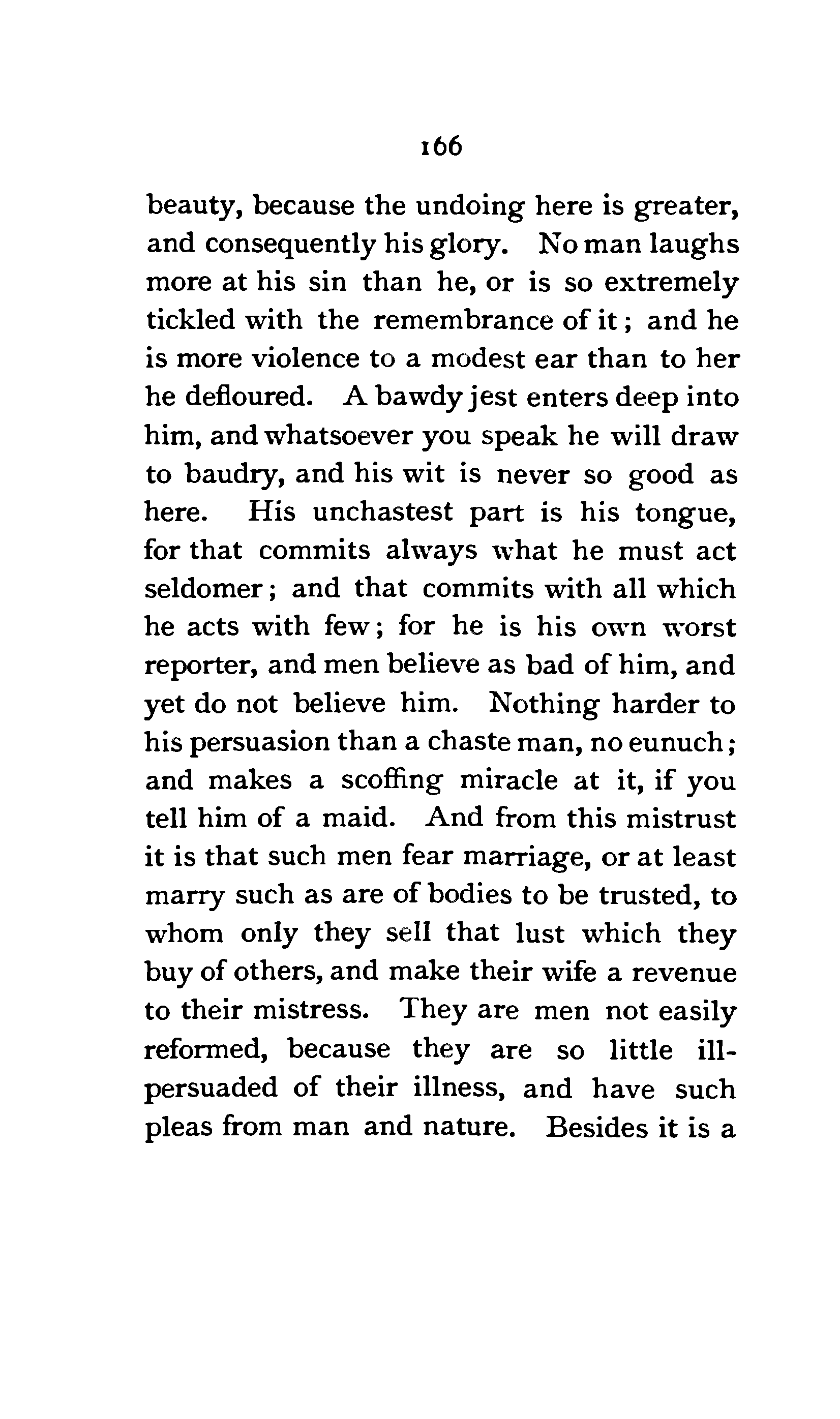 166

beauty, because the undoing here is greater, and consequently his glory. No man laughs more at his sin than he, or is so extremely tickled with the remembrance of it; and he is more violence to a modest ear than to her he defloured. A bawdy jest enters deep into him, and whatsoever you speak he will draw to baudry, and his wit is never so good as here. His unchastest part is his tongue, for that commits always what he must act seldomer; and that commits with all which he acts with few; for he is his own worst reporter, and men believe as bad of him, and yet do not believe him. Nothing harder to his persuasion than a chaste man, no eunuch; and makes a scoffing miracle at it, if you tell him of a maid. And from this mistrust it is that such men fear marriage, or at least marry such as are of bodies to be trusted, to whom only they sell that lust which they buy of others, and make their wife a revenue to their mistress. They are men not easily reformed, because they are so little ill-persuaded of their illness, and have such pleas from man and nature. Besides it is a